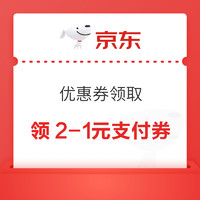 京东

优惠券领取

领 2-1元支付券